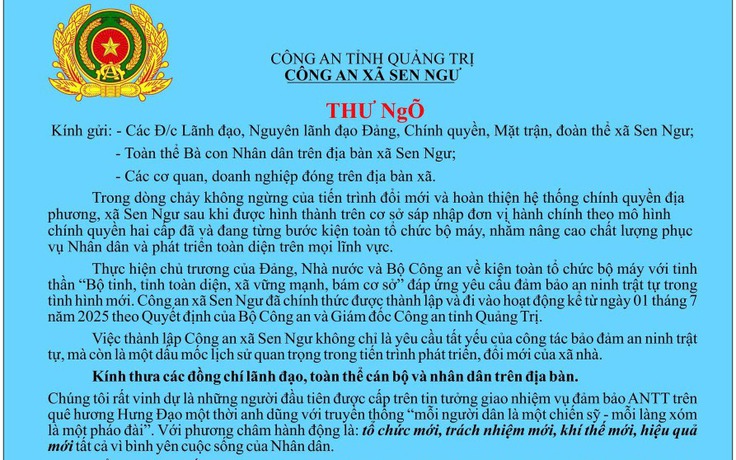 CÔNG AN TỈNH QUẢNG TRỊ
CÔNG AN XÃ SEN NGƯ

THƯ NgÕ

Kính gửi: - Các Đ/c Lãnh đạo, Nguyên lãnh đạo Đảng, Chính quyền, Mặt trận, đoàn thể xã Sen Ngư;

- Toàn thể Bà con Nhân dân trên địa bàn xã Sen Ngư;

- Các cơ quan, doanh nghiệp đóng trên địa bàn xã.

Trong dòng chảy không ngừng của tiến trình đổi mới và hoàn thiện hệ thống chính quyền địa phương, xã Sen Ngư sau khi được hình thành trên cơ sở sáp nhập đơn vị hành chính theo mô hình chính quyền hai cấp đã và đang từng bước kiện toàn tổ chức bộ máy, nhằm nâng cao chất lượng phục vụ Nhân dân và phát triển toàn diện trên mọi lĩnh vực.

Thực hiện chủ trương của Đảng, Nhà nước và Bộ Công an về kiện toàn tổ chức bộ máy với tinh thần "Bộ tinh, tỉnh toàn diện, xã vững mạnh, bám cơ sở" đáp ứng yêu cầu đảm bảo an ninh trật tự trong tình hình mới. Công an xã Sen Ngư đã chính thức được thành lập và đi vào hoạt động kể từ ngày 01 tháng 7 năm 2025 theo Quyết định của Bộ Công an và Giám đốc Công an tỉnh Quảng Trị.

Việc thành lập Công an xã Sen Ngư không chỉ là yêu cầu tất yếu của công tác bảo đảm an ninh trật tự, mà còn là một dấu mốc lịch sử quan trọng trong tiến trình phát triển, đổi mới của xã nhà.

Kính thưa các đồng chí lãnh đạo, toàn thể cán bộ và nhân dân trên địa bàn.

Chúng tôi rất vinh dự là những người đầu tiên được cấp trên tin tưởng giao nhiệm vụ đảm bảo ANTT trên quê hương Hưng Đạo một thời anh dũng với truyền thống "mỗi người dân là một chiến sỹ - mỗi làng xóm là một pháo đài". Với phương châm hành động là: tổ chức mới, trách nhiệm mới, khí thế mới, hiệu quả mới tất cả vì bình yên cuộc sống của Nhân dân.